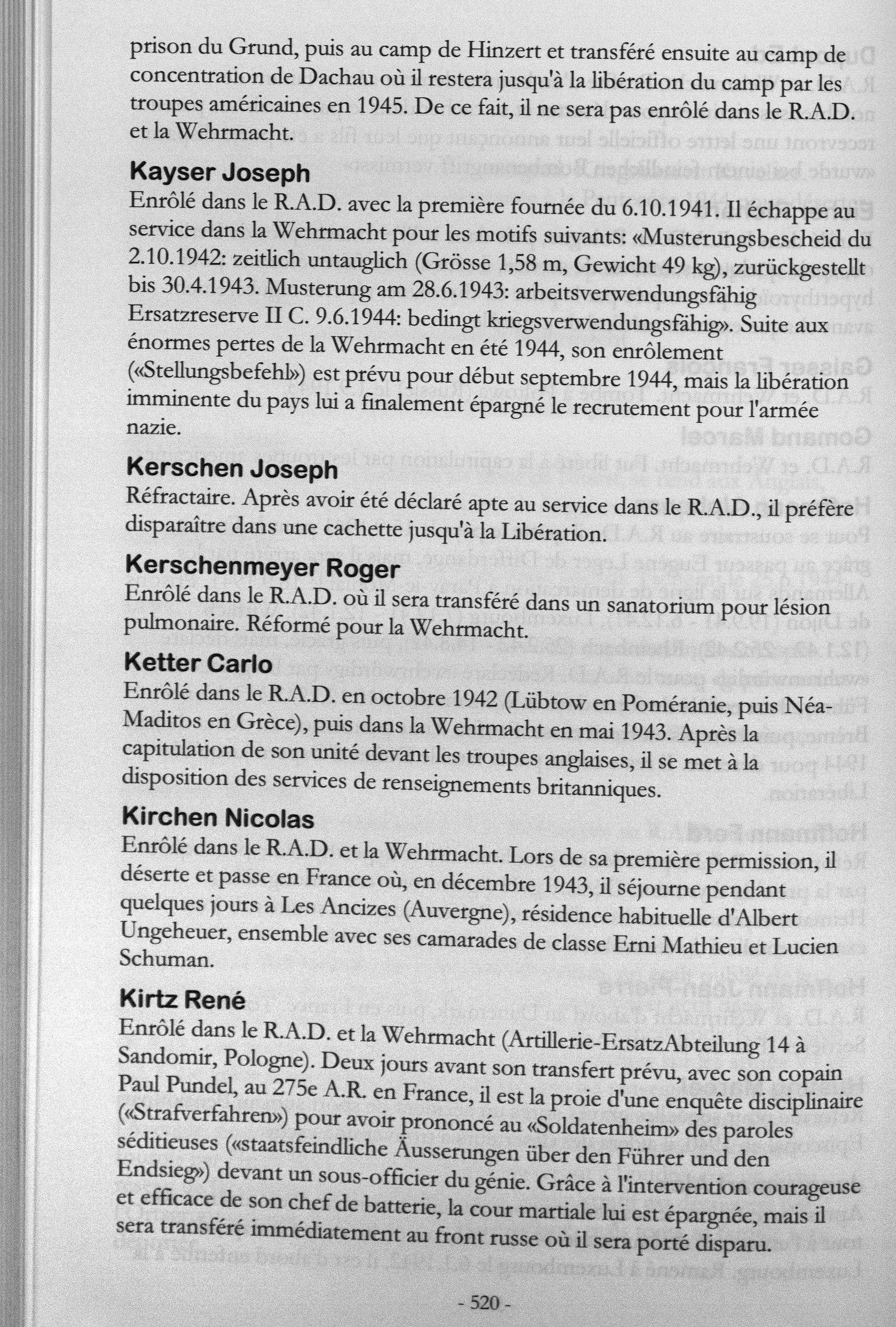 prison du Grund, puis au camp de Hinzert et transféré ensuite au camp de concentration de Dachau où il restera jusqu'à la libération du camp par les troupes américaines en 1945. De ce fait, il ne sera pas enrôlé dans le R.A.D. et la Wehrmacht.

Kayser Joseph
Enrôlé dans le R.A.D. avec la première fournée du 6.10.1941. Il échappe au service dans la Wehrmacht pour les motifs suivants: «Musterungsbescheid du 2.10.1942: zeitlich untauglich (Grösse 1,58 m, Gewicht 49 kg), zurückgestellt bis 30.4.1943. Musterung am 28.6.1943: arbeitsverwendungsfähig Ersatzreserve II C. 9.6.1944: bedingt kriegsverwendungsfähig». Suite aux énormes pertes de la Wehrmacht en été 1944, son enrôlement («Stellungsbefehl») est prévu pour début septembre 1944, mais la libération imminente du pays lui a finalement épargné le recrutement pour l'armée nazie.

Kerschen Joseph
Réfractaire. Après avoir été déclaré apte au service dans le R.A.D., il préfère disparaître dans une cachette jusqu'à la Libération.

Kerschenmeyer Roger
Enrôlé dans le R.A.D. où il sera transféré dans un sanatorium pour lésion pulmonaire. Réformé pour la Wehrmacht.

Ketter Carlo
Enrôlé dans le R.A.D. en octobre 1942 (Lübtow en Poméranie, puis Néa-Maditos en Grèce), puis dans la Wehrmacht en mai 1943. Après la capitulation de son unité devant les troupes anglaises, il se met à la disposition des services de renseignements britanniques.

Kirchen Nicolas
Enrôlé dans le R.A.D. et la Wehrmacht. Lors de sa première permission, il déserte et passe en France où, en décembre 1943, il séjourne pendant quelques jours à Les Ancizes (Auvergne), résidence habituelle d'Albert Ungeheuer, ensemble avec ses camarades de classe Erni Mathieu et Lucien Schuman.

Kirtz René
Enrôlé dans le R.A.D. et la Wehrmacht (Artillerie-ErsatzAbteilung 14 à Sandomir, Pologne). Deux jours avant son transfert prévu, avec son copain Paul Pundel, au 275e A.R. en France, il est la proie d'une enquête disciplinaire («Strafverfahren») pour avoir prononcé au «Soldatenheim» des paroles séditieuses («staatsfeindliche Äusserungen über den Führer und den Endsieg») devant un sous-officier du génie. Grâce à l'intervention courageuse et efficace de son chef de batterie, la cour martiale lui est épargnée, mais il sera transféré immédiatement au front russe où il sera porté disparu.

- 520 -